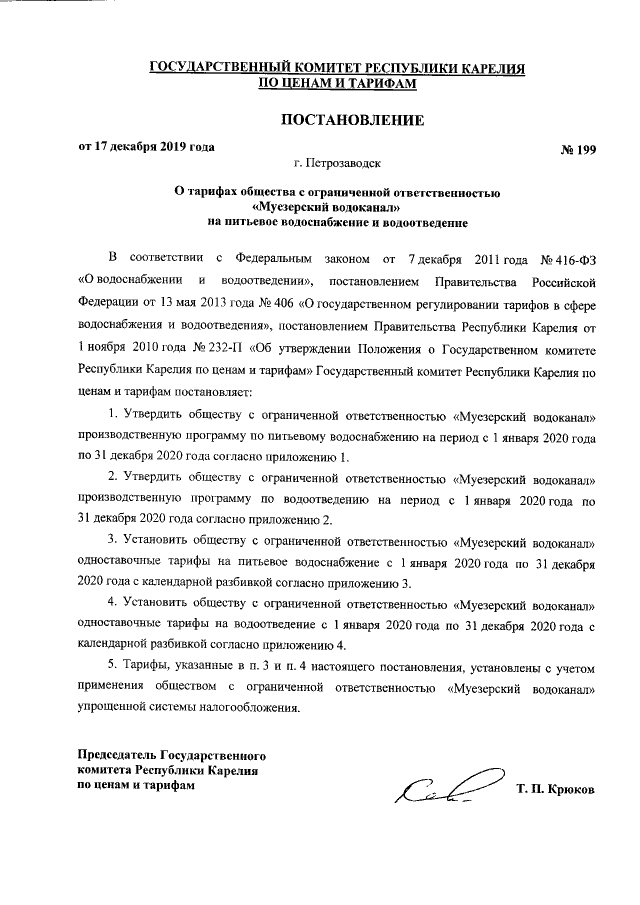 ГОСУДАРСТВЕННЫЙ КОМИТЕТ РЕСПУБЛИКИ КАРЕЛИЯ
ПО ЦЕНАМ И ТАРИФАМ

ПОСТАНОВЛЕНИЕ

от 17 декабря 2019 года № 199

г. Петрозаводск

О тарифах общества с ограниченной ответственностью «Муезерский водоканал» на питьевое водоснабжение и водоотведение

В соответствии с Федеральным законом от 7 декабря 2011 года № 416-ФЗ «О водоснабжении и водоотведении», постановлением Правительства Российской Федерации от 13 мая 2013 года № 406 «О государственном регулировании тарифов в сфере водоснабжения и водоотведения», постановлением Правительства Республики Карелия от 1 ноября 2010 года № 232-П «Об утверждении Положения о Государственном комитете Республики Карелия по ценам и тарифам» Государственный комитет Республики Карелия по ценам и тарифам постановляет:

1. Утвердить обществу с ограниченной ответственностью «Муезерский водоканал» производственную программу по питьевому водоснабжению на период с 1 января 2020 года по 31 декабря 2020 года согласно приложению 1.

2. Утвердить обществу с ограниченной ответственностью «Муезерский водоканал» производственную программу по водоотведению на период с 1 января 2020 года по 31 декабря 2020 года согласно приложению 2.

3. Установить обществу с ограниченной ответственностью «Муезерский водоканал» одноставочные тарифы на питьевое водоснабжение с 1 января 2020 года по 31 декабря 2020 года с календарной разбивкой согласно приложению 3.

4. Установить обществу с ограниченной ответственностью «Муезерский водоканал» одноставочные тарифы на водоотведение с 1 января 2020 года по 31 декабря 2020 года с календарной разбивкой согласно приложению 4.

5. Тарифы, указанные в п. 3 и п. 4 настоящего постановления, установлены с учетом применения обществом с ограниченной ответственностью «Муезерский водоканал» упрощенной системы налогообложения.

Председатель Государственного комитета Республики Карелия по ценам и тарифам Т. П. Крюков